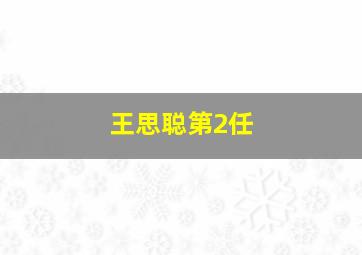 王思聪第2任